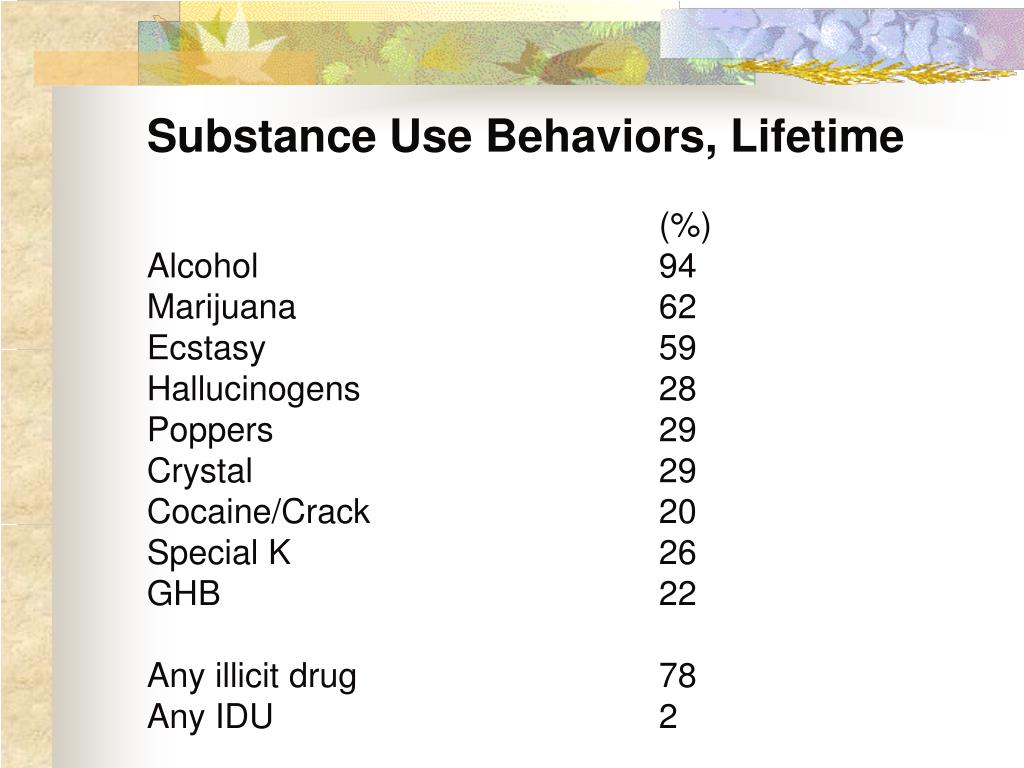 Substance Use Behaviors, Lifetime

| | (%) |
|---|---|
| Alcohol | 94 |
| Marijuana | 62 |
| Ecstasy | 59 |
| Hallucinogens | 28 |
| Poppers | 29 |
| Crystal | 29 |
| Cocaine/Crack | 20 |
| Special K | 26 |
| GHB | 22 |
| | |
| Any illicit drug | 78 |
| Any IDU | 2 |